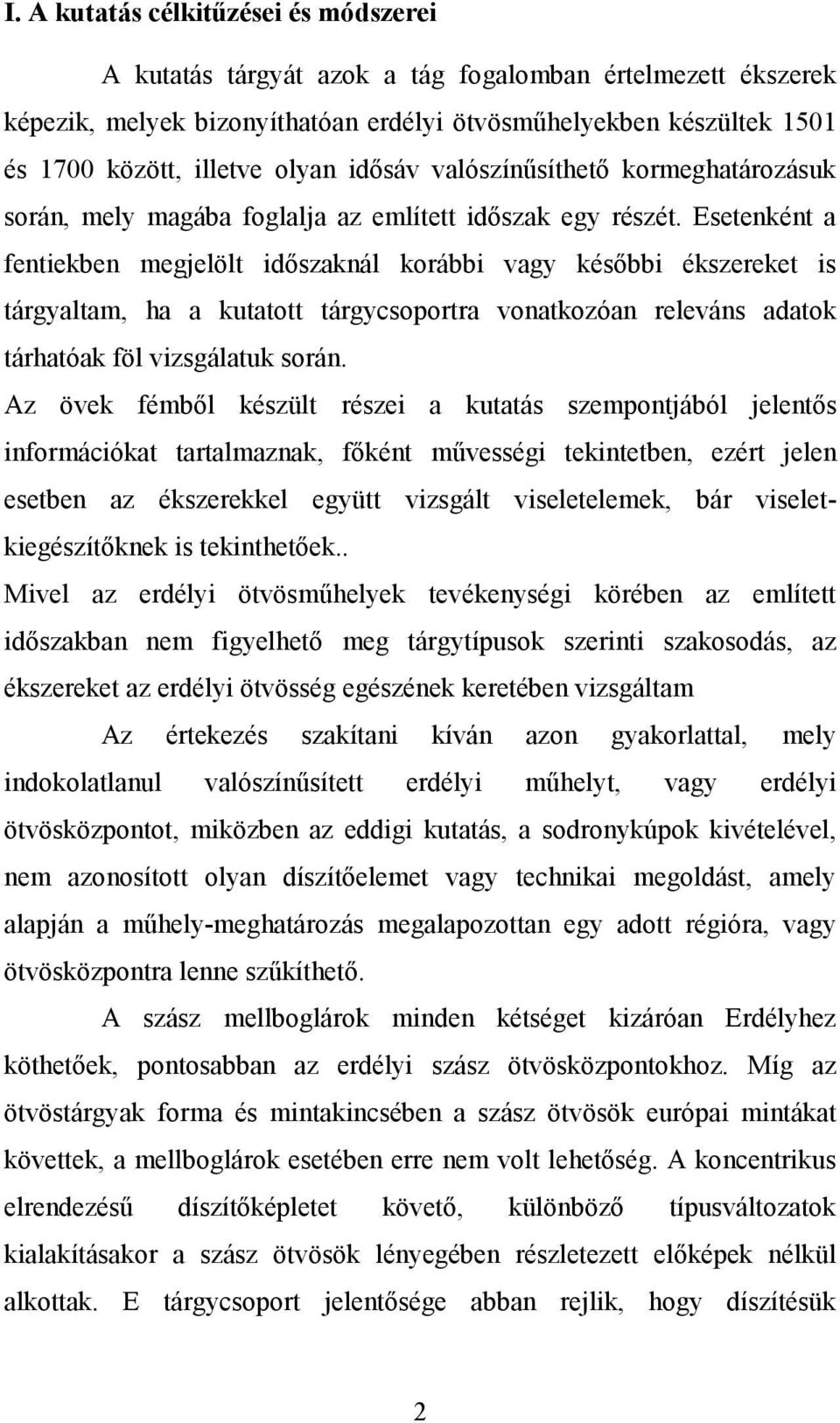 I. A kutatás célkitűzései és módszerei

A kutatás tárgyát azok a tág fogalomban értelmezett ékszerek képezik, melyek bizonyíthatóan erdélyi ötvösműhelyekben készültek 1501 és 1700 között, illetve olyan idősáv valószínűsíthető kormeghatározásuk során, mely magába foglalja az említett időszak egy részét. Esetenként a fentiekben megjelölt időszaknál korábbi vagy későbbi ékszereket is tárgyaltam, ha a kutatott tárgycsoportra vonatkozóan releváns adatok tárhatóak föl vizsgálatuk során.

Az övek fémből készült részei a kutatás szempontjából jelentős információkat tartalmaznak, főként művességi tekintetben, ezért jelen esetben az ékszerekkel együtt vizsgált viseletelemek, bár viselet-kiegészítőknek is tekinthetőek..

Mivel az erdélyi ötvösműhelyek tevékenységi körében az említett időszakban nem figyelhető meg tárgytípusok szerinti szakosodás, az ékszereket az erdélyi ötvösség egészének keretében vizsgáltam

Az értekezés szakítani kíván azon gyakorlattal, mely indokolatlanul valószínűsített erdélyi műhelyt, vagy erdélyi ötvösközpontot, miközben az eddigi kutatás, a sodronykúpok kivételével, nem azonosított olyan díszítőelemet vagy technikai megoldást, amely alapján a műhely-meghatározás megalapozottan egy adott régióra, vagy ötvösközpontra lenne szűkíthető.

A szász mellboglárok minden kétséget kizáróan Erdélyhez köthetőek, pontosabban az erdélyi szász ötvösközpontokhoz. Míg az ötvöstárgyak forma és mintakincsében a szász ötvösök európai mintákat követtek, a mellboglárok esetében erre nem volt lehetőség. A koncentrikus elrendezésű díszítőképletet követő, különböző típusváltozatok kialakításakor a szász ötvösök lényegében részletezett előképek nélkül alkottak. E tárgycsoport jelentősége abban rejlik, hogy díszítésük

2